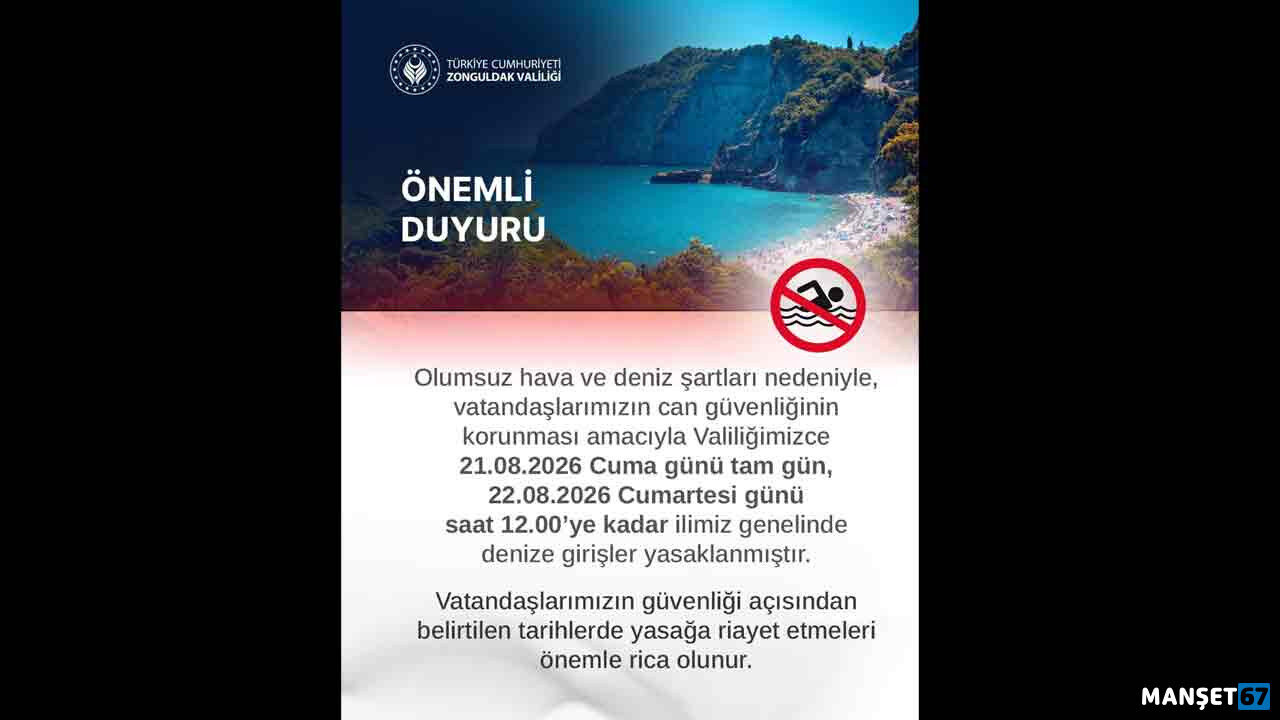 TÜRKİYE CUMHURİYETİ
ZONGULDAK VALİLİĞİ

ÖNEMLİ
DUYURU

Olumsuz hava ve deniz şartları nedeniyle, vatandaşlarımızın can güvenliğinin korunması amacıyla Valiliğimizce 21.08.2026 Cuma günü tam gün, 22.08.2026 Cumartesi günü saat 12.00'ye kadar ilimiz genelinde denize girişler yasaklanmıştır.

Vatandaşlarımızın güvenliği açısından belirtilen tarihlerde yasağa riayet etmeleri önemle rica olunur.

MANŞET67